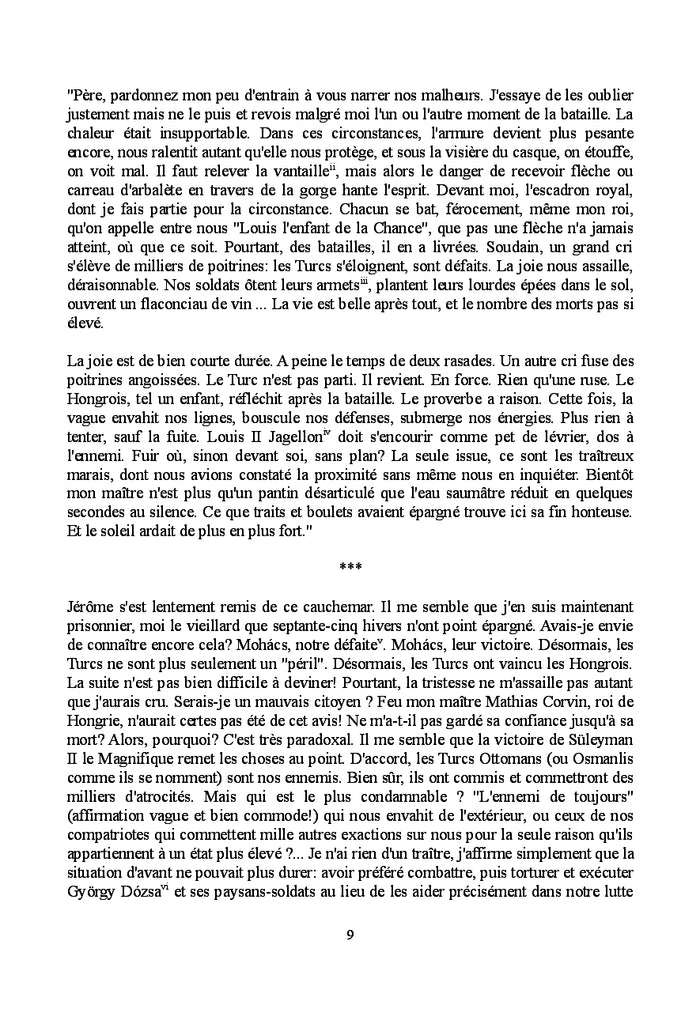 "Père, pardonnez mon peu d'entrain à vous narrer nos malheurs. J'essaye de les oublier justement mais ne le puis et revois malgré moi l'un ou l'autre moment de la bataille. La chaleur était insupportable. Dans ces circonstances, l'armure devient plus pesante encore, nous ralentit autant qu'elle nous protège, et sous la visière du casque, on étouffe, on voit mal. Il faut relever la vantaille$^{ii}$, mais alors le danger de recevoir flèche ou carreau d'arbalète en travers de la gorge hante l'esprit. Devant moi, l'escadron royal, dont je fais partie pour la circonstance. Chacun se bat, férocement, même mon roi, qu'on appelle entre nous "Louis l'enfant de la Chance", que pas une flèche n'a jamais atteint, où que ce soit. Pourtant, des batailles, il en a livrées. Soudain, un grand cri s'élève de milliers de poitrines: les Turcs s'éloignent, sont défaits. La joie nous assaille, déraisonnable. Nos soldats ôtent leurs armets$^{iii}$, plantent leurs lourdes épées dans le sol, ouvrent un flaconciau de vin ... La vie est belle après tout, et le nombre des morts pas si élevé.

La joie est de bien courte durée. A peine le temps de deux rasades. Un autre cri fuse des poitrines angoissées. Le Turc n'est pas parti. Il revient. En force. Rien qu'une ruse. Le Hongrois, tel un enfant, réfléchit après la bataille. Le proverbe a raison. Cette fois, la vague envahit nos lignes, bouscule nos défenses, submerge nos énergies. Plus rien à tenter, sauf la fuite. Louis II Jagellon$^{iv}$ doit s'encourir comme pet de lévrier, dos à l'ennemi. Fuir où, sinon devant soi, sans plan? La seule issue, ce sont les traîtreux marais, dont nous avions constaté la proximité sans même nous en inquiéter. Bientôt mon maître n'est plus qu'un pantin désarticulé que l'eau saumâtre réduit en quelques secondes au silence. Ce que traits et boulets avaient épargné trouve ici sa fin honteuse. Et le soleil ardait de plus en plus fort."

***

Jérôme s'est lentement remis de ce cauchemar. Il me semble que j'en suis maintenant prisonnier, moi le vieillard que septante-cinq hivers n'ont point épargné. Avais-je envie de connaître encore cela? Mohács, notre défaite$^{v}$. Mohács, leur victoire. Désormais, les Turcs ne sont plus seulement un "péril". Désormais, les Turcs ont vaincu les Hongrois. La suite n'est pas bien difficile à deviner! Pourtant, la tristesse ne m'assaille pas autant que j'aurais cru. Serais-je un mauvais citoyen ? Feu mon maître Mathias Corvin, roi de Hongrie, n'aurait certes pas été de cet avis! Ne m'a-t-il pas gardé sa confiance jusqu'à sa mort? Alors, pourquoi? C'est très paradoxal. Il me semble que la victoire de Süleyman II le Magnifique remet les choses au point. D'accord, les Turcs Ottomans (ou Osmanlis comme ils se nomment) sont nos ennemis. Bien sûr, ils ont commis et commettront des milliers d'atrocités. Mais qui est le plus condamnable ? "L'ennemi de toujours" (affirmation vague et bien commode!) qui nous envahit de l'extérieur, ou ceux de nos compatriotes qui commettent mille autres exactions sur nous pour la seule raison qu'ils appartiennent à un état plus élevé ?... Je n'ai rien d'un traître, j'affirme simplement que la situation d'avant ne pouvait plus durer: avoir préféré combattre, puis torturer et exécuter György Dózsa$^{vi}$ et ses paysans-soldats au lieu de les aider précisément dans notre lutte

9